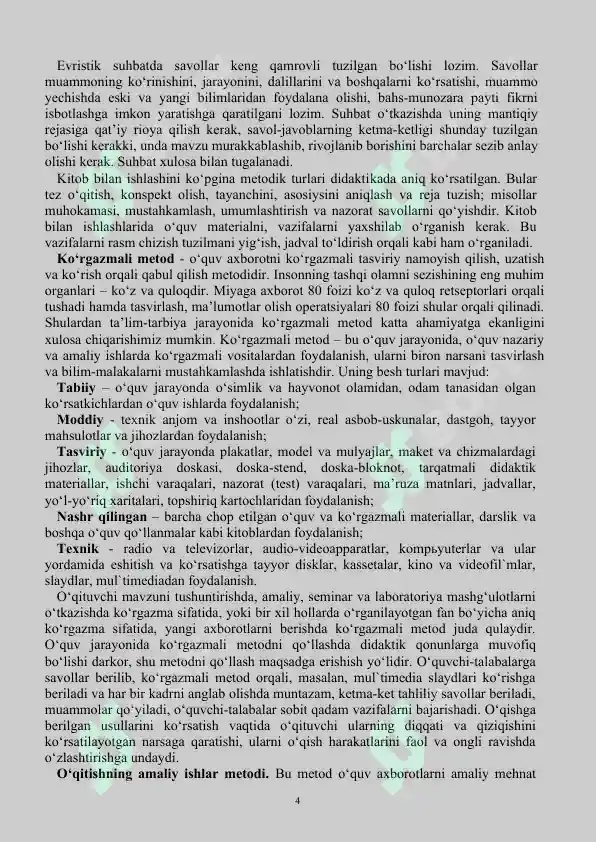 Evristik suhbatda savollar keng qamrovli tuzilgan bo'lishi lozim. Savollar muammoning ko'rinishini, jarayonini, dalillarini va boshqalarni ko'rsatishi, muammo yechishda eski va yangi bilimlaridan foydalana olishi, bahs-munozara payti fikrni isbotlashga imkon yaratishga qaratilgani lozim. Suhbat o'tkazishda uning mantiqiy rejasiga qat'iy rioya qilish kerak, savol-javoblarning ketma-ketligi shunday tuzilgan bo'lishi kerakki, unda mavzu murakkablashib, rivojlanib borishini barchalar sezib anlay olishi kerak. Suhbat xulosa bilan tugalanadi.

Kitob bilan ishlashini ko'pgina metodik turlari didaktikada aniq ko'rsatilgan. Bular tez o'qitish, konspekt olish, tayanchini, asosiysini aniqlash va reja tuzish; misollar muhokamasi, mustahkamlash, umumlashtirish va nazorat savollarni qo'yishdir. Kitob bilan ishlashlarida o'quv materialni, vazifalarni yaxshilab o'rganish kerak. Bu vazifalarni rasm chizish tuzilmani yig'ish, jadval to'ldirish orqali kabi ham o'rganiladi.

Ko'rgazmali metod - o'quv axborotni ko'rgazmali tasviriy namoyish qilish, uzatish va ko'rish orqali qabul qilish metodidir. Insonning tashqi olamni sezishining eng muhim organlari – ko'z va quloqdir. Miyaga axborot 80 foizi ko'z va quloq retseptorlari orqali tushadi hamda tasvirlash, ma'lumotlar olish operatsiyalari 80 foizi shular orqali qilinadi. Shulardan ta'lim-tarbiya jarayonida ko'rgazmali metod katta ahamiyatga ekanligini xulosa chiqarishimiz mumkin. Ko'rgazmali metod – bu o'quv jarayonida, o'quv nazariy va amaliy ishlarda ko'rgazmali vositalardan foydalanish, ularni biron narsani tasvirlash va bilim-malakalarni mustahkamlashda ishlatishdir. Uning besh turlari mavjud:

Tabiiy – o'quv jarayonda o'simlik va hayvonot olamidan, odam tanasidan olgan ko'rsatkichlardan o'quv ishlarda foydalanish;

Moddiy - texnik anjom va inshootlar o'zi, real asbob-uskunalar, dastgoh, tayyor mahsulotlar va jihozlardan foydalanish;

Tasviriy - o'quv jarayonda plakatlar, model va mulyajlar, maket va chizmalardagi jihozlar, auditoriya doskasi, doska-stend, doska-bloknot, tarqatmali didaktik materiallar, ishchi varaqalari, nazorat (test) varaqalari, ma'ruza matnlari, jadvallar, yo'l-yo'riq xaritalari, topshiriq kartochlaridan foydalanish;

Nashr qilingan – barcha chop etilgan o'quv va ko'rgazmali materiallar, darslik va boshqa o'quv qo'llanmalar kabi kitoblardan foydalanish;

Texnik - radio va televizorlar, audio-videoapparatlar, kompьyuterlar va ular yordamida eshitish va ko'rsatishga tayyor disklar, kassetalar, kino va videofil`mlar, slaydlar, mul`timediadan foydalanish.

O'qituvchi mavzuni tushuntirishda, amaliy, seminar va laboratoriya mashg'ulotlarni o'tkazishda ko'rgazma sifatida, yoki bir xil hollarda o'rganilayotgan fan bo'yicha aniq ko'rgazma sifatida, yangi axborotlarni berishda ko'rgazmali metod juda qulaydir. O'quv jarayonida ko'rgazmali metodni qo'llashda didaktik qonunlarga muvofiq bo'lishi darkor, shu metodni qo'llash maqsadga erishish yo'lidir. O'quvchi-talabalarga savollar berilib, ko'rgazmali metod orqali, masalan, mul`timedia slaydlari ko'rishga beriladi va har bir kadrni anglab olishda muntazam, ketma-ket tahliliy savollar beriladi, muammolar qo'yiladi, o'quvchi-talabalar sobit qadam vazifalarni bajarishadi. O'qishga berilgan usullarini ko'rsatish vaqtida o'qituvchi ularning diqqati va qiziqishini ko'rsatilayotgan narsaga qaratishi, ularni o'qish harakatlarini faol va ongli ravishda o'zlashtirishga undaydi.

O'qitishning amaliy ishlar metodi. Bu metod o'quv axborotlarni amaliy mehnat

4